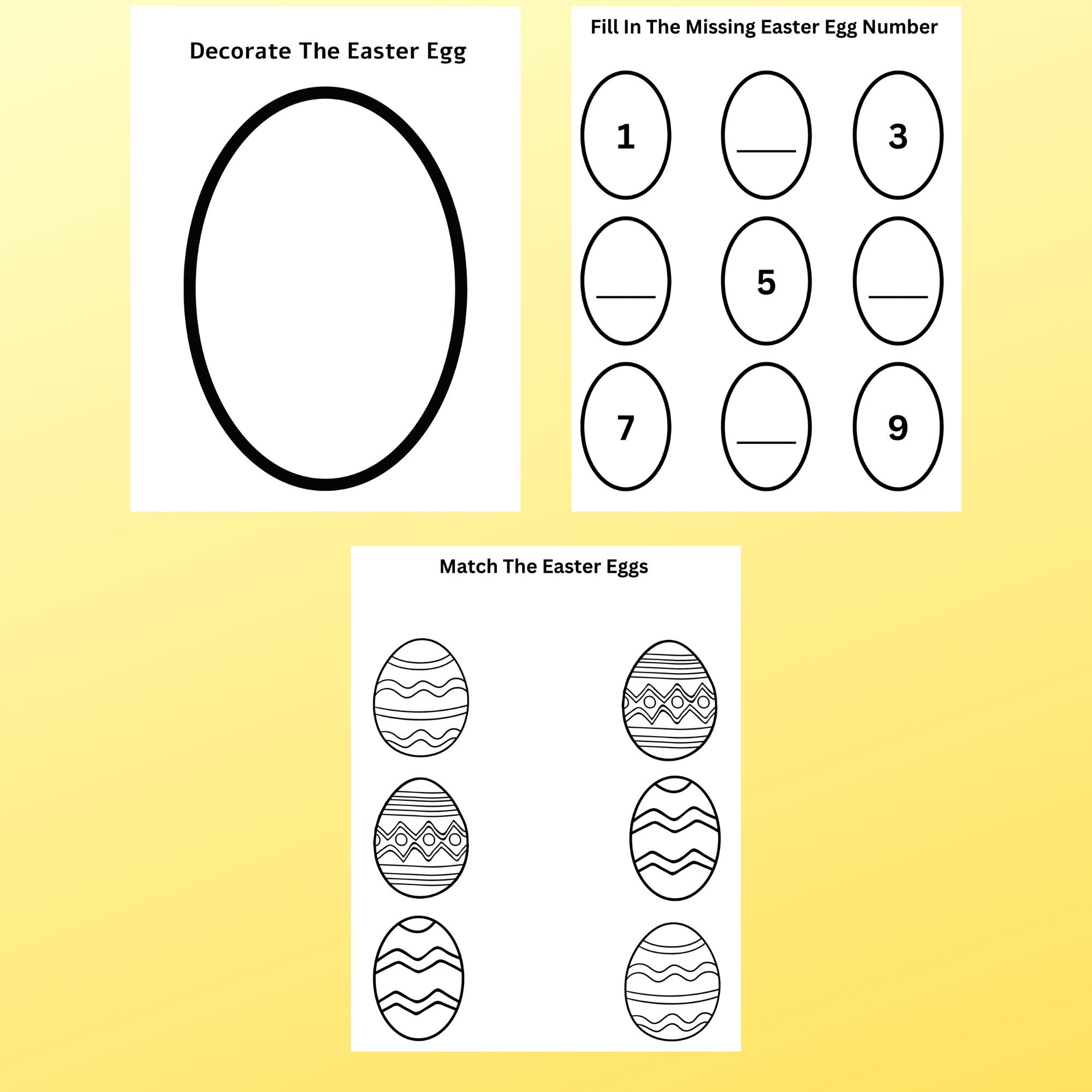 Decorate The Easter Egg

Fill In The Missing Easter Egg Number

1 ____ 3

____ 5 ____

7 ____ 9

Match The Easter Eggs